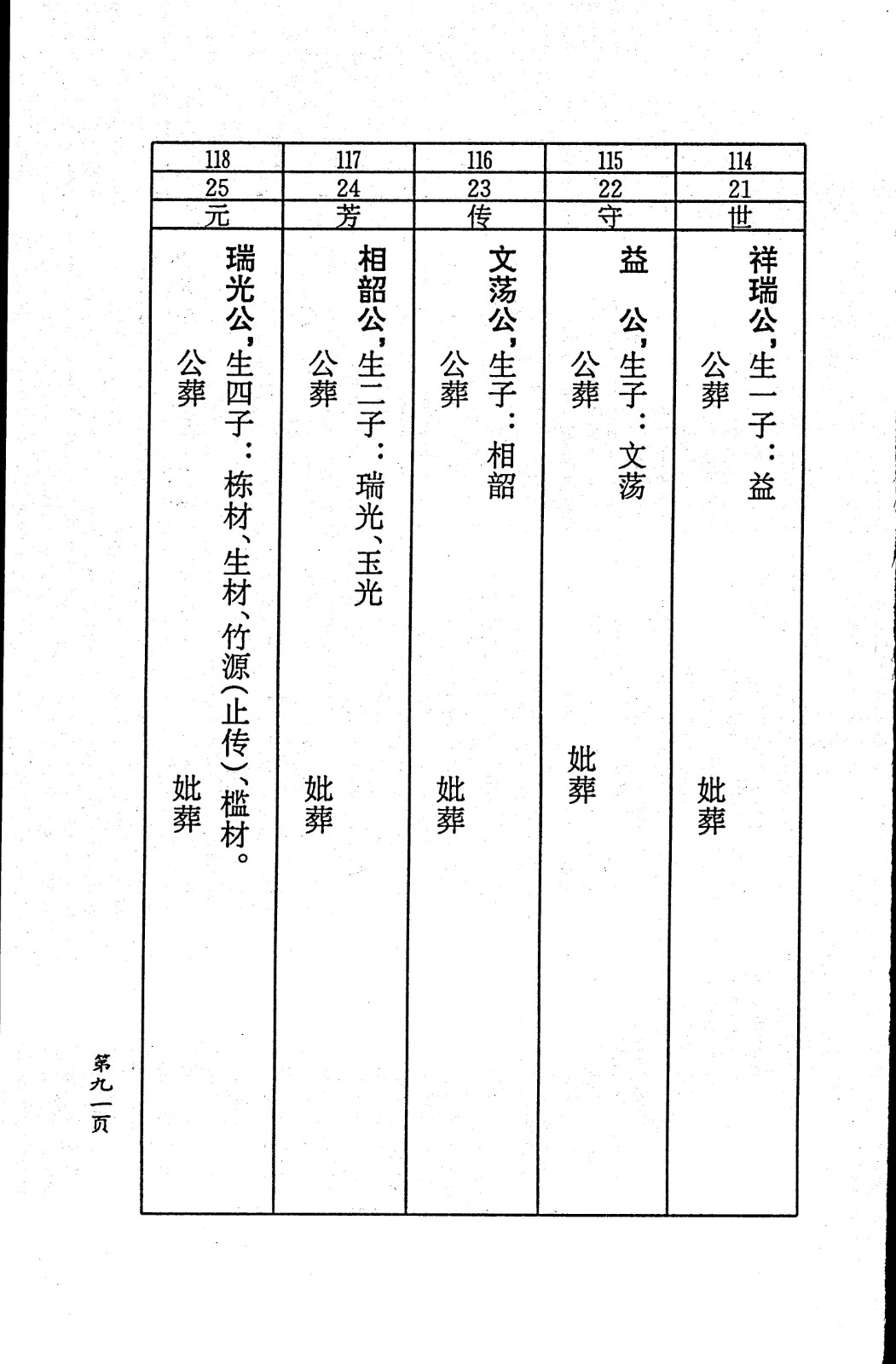 | 114 | 115 | 116 | 117 | 118 |
|---|---|---|---|---|
| 21 | 22 | 23 | 24 | 25 |
| 世 | 守 | 传 | 芳 | 元 |
| 祥瑞公，生一子：益 公葬 妣葬 | 益 公，生子：文荡 公葬 妣葬 | 文荡公，生子：相韶 公葬 妣葬 | 相韶公，生二子：瑞光、玉光 公葬 妣葬 | 瑞光公，生四子：栋材、生材、竹源（止传）、槛材。 公葬 妣葬 |

第九一页